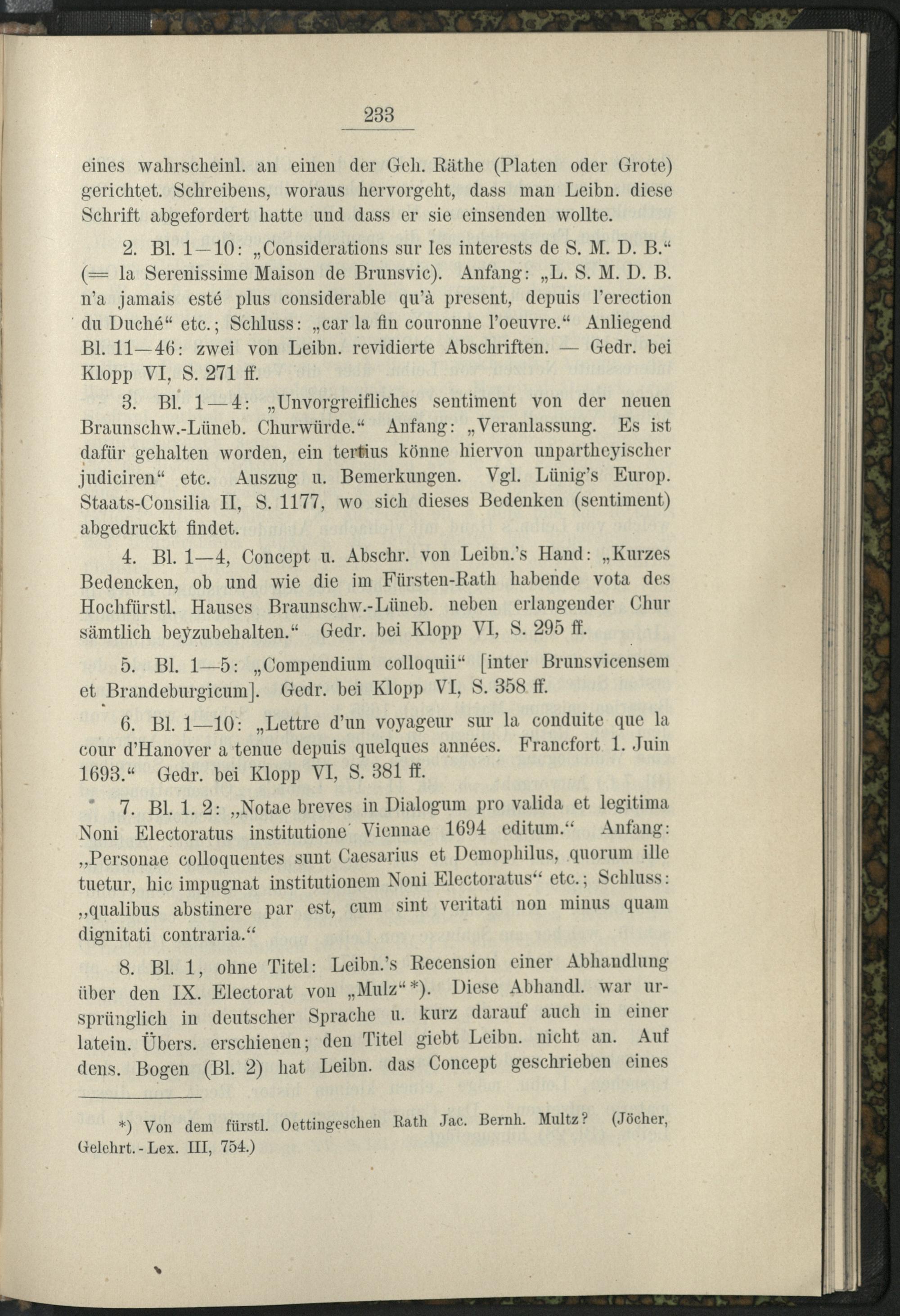 233

eines wahrscheinl. an einen der Geh. Räthe (Platen oder Grote) gerichtet. Schreibens, woraus hervorgeht, dass man Leibn. diese Schrift abgefordert hatte und dass er sie einsenden wollte.

2. Bl. 1—10: „Considerations sur les interests de S. M. D. B.“ (= la Serenissime Maison de Brunsvic). Anfang: „L. S. M. D. B. n'a jamais esté plus considerable qu'à present, depuis l'erection du Duché“ etc.; Schluss: „car la fin couronne l'oeuvre.“ Anliegend Bl. 11—46: zwei von Leibn. revidierte Abschriften. — Gedr. bei Klopp VI, S. 271 ff.

3. Bl. 1—4: „Unvorgreifliches sentiment von der neuen Braunschw.-Lüneb. Churwürde.“ Anfang: „Veranlassung. Es ist dafür gehalten worden, ein tertius könne hiervon unpartheyischer judiciren“ etc. Auszug u. Bemerkungen. Vgl. Lünig's Europ. Staats-Consilia II, S. 1177, wo sich dieses Bedenken (sentiment) abgedruckt findet.

4. Bl. 1—4, Concept u. Abschr. von Leibn.'s Hand: „Kurzes Bedencken, ob und wie die im Fürsten-Rath habende vota des Hochfürstl. Hauses Braunschw.-Lüneb. neben erlangender Chur sämtlich beyzubehalten.“ Gedr. bei Klopp VI, S. 295 ff.

5. Bl. 1—5: „Compendium colloquii“ [inter Brunsvicensem et Brandeburgicum]. Gedr. bei Klopp VI, S. 358 ff.

6. Bl. 1—10: „Lettre d'un voyageur sur la conduite que la cour d'Hanover a tenue depuis quelques années. Francfort 1. Juin 1693.“ Gedr. bei Klopp VI, S. 381 ff.

7. Bl. 1. 2: „Notae breves in Dialogum pro valida et legitima Noni Electoratus institutione Viennae 1694 editum.“ Anfang: „Personae colloquentes sunt Caesarius et Demophilus, quorum ille tuetur, hic impugnat institutionem Noni Electoratus“ etc.; Schluss: „qualibus abstinere par est, cum sint veritati non minus quam dignitati contraria.“

8. Bl. 1, ohne Titel: Leibn.'s Recension einer Abhandlung über den IX. Electorat von „Mulz“*). Diese Abhandl. war ursprünglich in deutscher Sprache u. kurz darauf auch in einer latein. Übers. erschienen; den Titel giebt Leibn. nicht an. Auf dens. Bogen (Bl. 2) hat Leibn. das Concept geschrieben eines

*) Von dem fürstl. Oettingeschen Rath Jac. Bernh. Multz? (Jöcher, Gelehrt.-Lex. III, 754.)